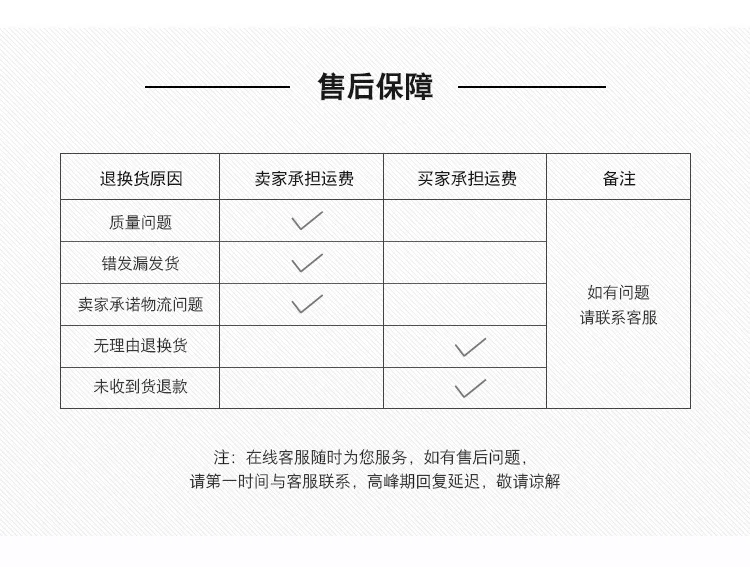 售后保障

| 退换货原因 | 卖家承担运费 | 买家承担运费 | 备注 |
|---|---|---|---|
| 质量问题 | ✓ | | 如有问题 请联系客服 |
| 错发漏发货 | ✓ | | |
| 卖家承诺物流问题 | ✓ | | |
| 无理由退换货 | | ✓ | |
| 未收到货退款 | | ✓ | |

注：在线客服随时为您服务，如有售后问题，
请第一时间与客服联系，高峰期回复延迟，敬请谅解